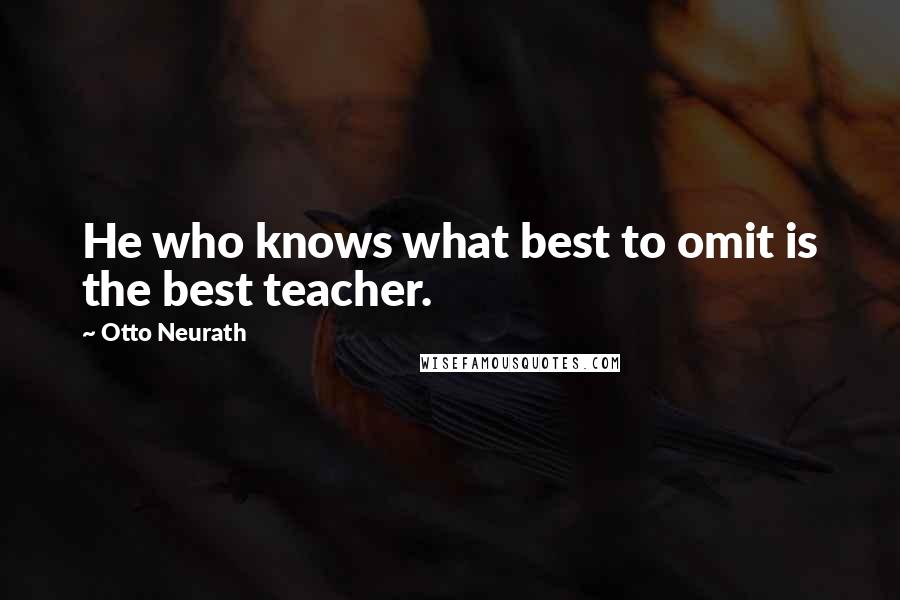 He who knows what best to omit is the best teacher.

~ Otto Neurath

WISEFAMOUSQUOTES.COM